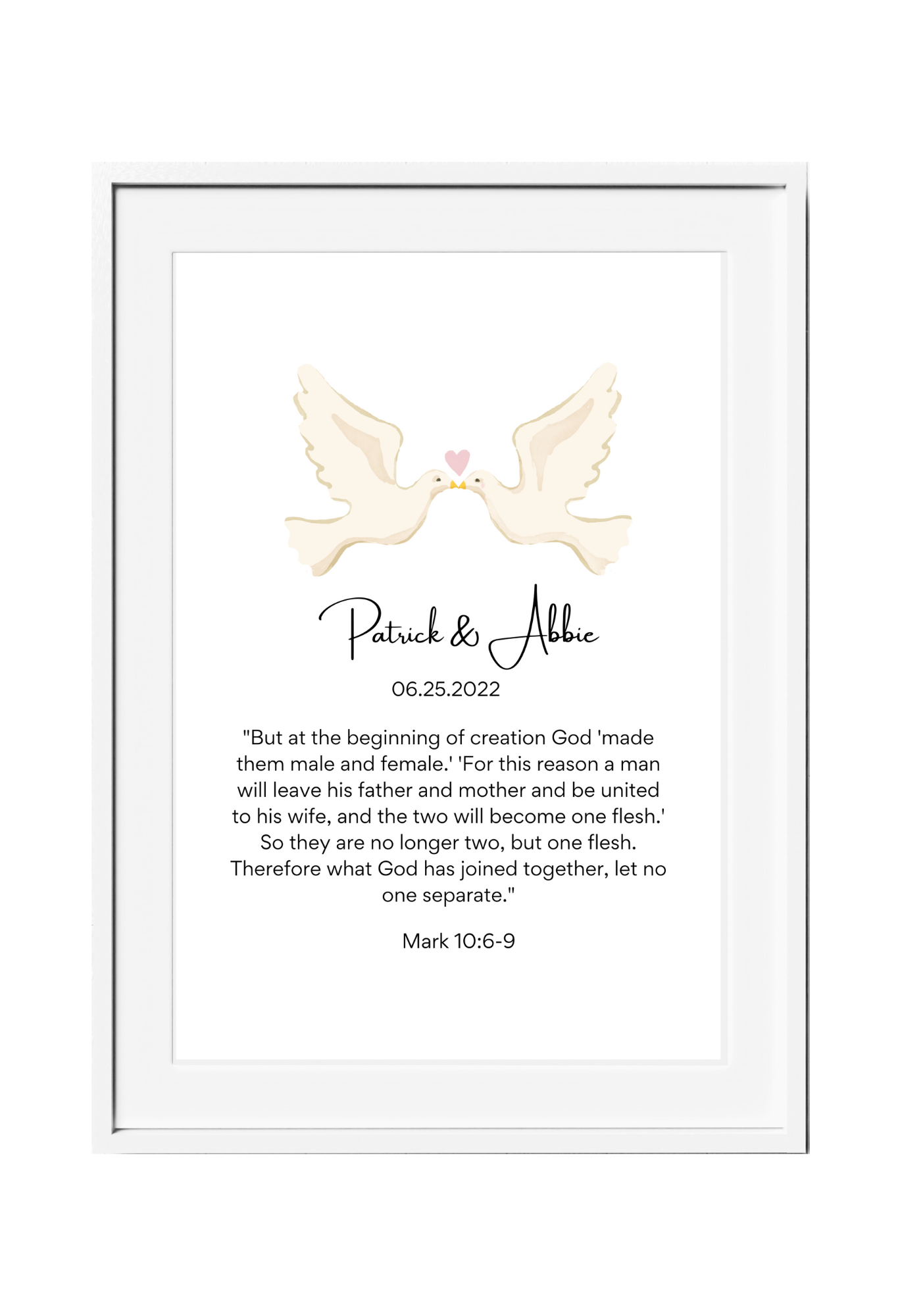 Patrick & Abbie

06.25.2022

"But at the beginning of creation God 'made them male and female.' 'For this reason a man will leave his father and mother and be united to his wife, and the two will become one flesh.' So they are no longer two, but one flesh. Therefore what God has joined together, let no one separate."

Mark 10:6-9